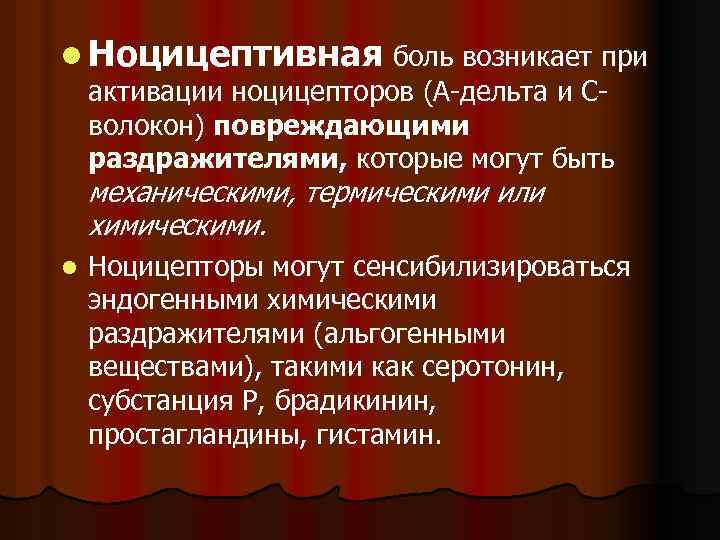 Ноцицептивная боль возникает при активации ноцицепторов (А-дельта и С-волокон) повреждающими раздражителями, которые могут быть механическими, термическими или химическими.

Ноцицепторы могут сенсибилизироваться эндогенными химическими раздражителями (альгогенными веществами), такими как серотонин, субстанция Р, брадикинин, простагландины, гистамин.